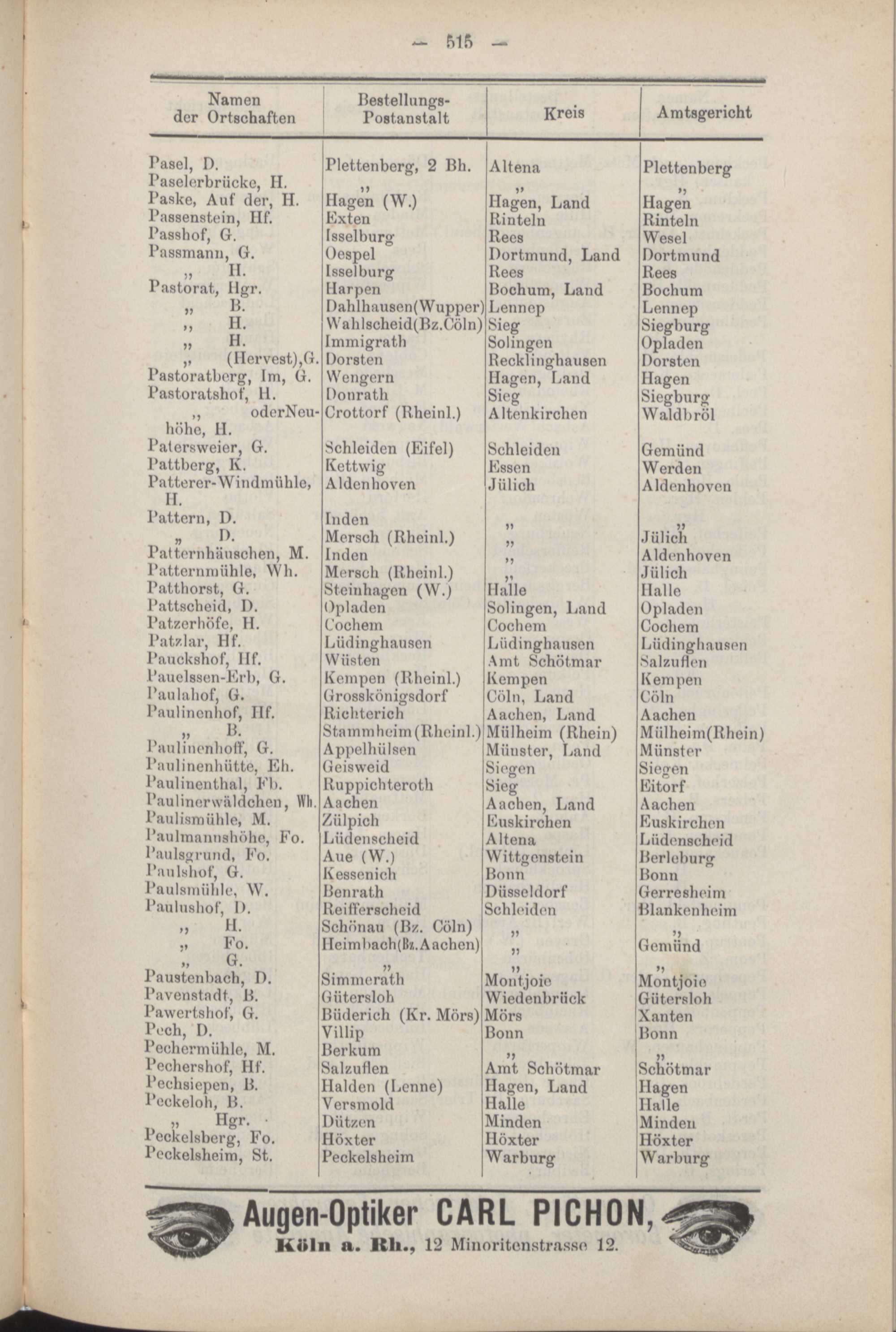 — 515 —

| Namen der Ortschaften | Bestellungs-Postanstalt | Kreis | Amtsgericht |
|---|---|---|---|
| Pasel, D. | Plettenberg, 2 Bh. | Altena | Plettenberg |
| Paselerbrücke, H. | „ | „ | „ |
| Paske, Auf der, H. | Hagen (W.) | Hagen, Land | Hagen |
| Passenstein, Hf. | Exten | Rinteln | Rinteln |
| Passhof, G. | Isselburg | Rees | Wesel |
| Passmann, G. | Oespel | Dortmund, Land | Dortmund |
| „ H. | Isselburg | Rees | Rees |
| Pastorat, Hgr. | Harpen | Bochum, Land | Bochum |
| „ B. | Dahlhausen(Wupper) | Lennep | Lennep |
| „ H. | Wahlscheid(Bz.Cöln) | Sieg | Siegburg |
| „ H. | Immigrath | Solingen | Opladen |
| „ (Hervest),G. | Dorsten | Recklinghausen | Dorsten |
| Pastoratberg, Im, G. | Wengern | Hagen, Land | Hagen |
| Pastoratshof, H. | Donrath | Sieg | Siegburg |
| „ oderNeuhöhe, H. | Crottorf (Rheinl.) | Altenkirchen | Waldbröl |
| Patersweier, G. | Schleiden (Eifel) | Schleiden | Gemünd |
| Pattberg, K. | Kettwig | Essen | Werden |
| Patterer-Windmühle, H. | Aldenhoven | Jülich | Aldenhoven |
| Pattern, D. | Inden | „ | „ |
| „ D. | Mersch (Rheinl.) | „ | Jülich |
| Patternhäuschen, M. | Inden | „ | Aldenhoven |
| Patternmühle, Wh. | Mersch (Rheinl.) | „ | Jülich |
| Patthorst, G. | Steinhagen (W.) | Halle | Halle |
| Pattscheid, D. | Opladen | Solingen, Land | Opladen |
| Patzerhöfe, H. | Cochem | Cochem | Cochem |
| Patzlar, Hf. | Lüdinghausen | Lüdinghausen | Lüdinghausen |
| Pauckshof, Hf. | Wüsten | Amt Schötmar | Salzuflen |
| Pauelssen-Erb, G. | Kempen (Rheinl.) | Kempen | Kempen |
| Paulahof, G. | Grosskönigsdorf | Cöln, Land | Cöln |
| Paulinenhof, Hf. | Richterich | Aachen, Land | Aachen |
| „ B. | Stammheim(Rheinl.) | Mülheim (Rhein) | Mülheim(Rhein) |
| Paulinenhoff, G. | Appelhülsen | Münster, Land | Münster |
| Paulinenhütte, Eh. | Geisweid | Siegen | Siegen |
| Paulinenthal, Fb. | Ruppichteroth | Sieg | Eitorf |
| Paulinerwäldchen, Wh. | Aachen | Aachen, Land | Aachen |
| Paulismühle, M. | Zülpich | Euskirchen | Euskirchen |
| Paulmannshöhe, Fo. | Lüdenscheid | Altena | Lüdenscheid |
| Paulsgrund, Fo. | Aue (W.) | Wittgenstein | Berleburg |
| Paulshof, G. | Kessenich | Bonn | Bonn |
| Paulsmühle, W. | Benrath | Düsseldorf | Gerresheim |
| Paulushof, D. | Reifferscheid | Schleiden | Blankenheim |
| „ H. | Schönau (Bz. Cöln) | „ | „ |
| „ Fo. | Heimbach(Bz.Aachen) | „ | Gemünd |
| „ G. | „ | „ | „ |
| Paustenbach, D. | Simmerath | Montjoie | Montjoie |
| Pavenstadt, B. | Gütersloh | Wiedenbrück | Gütersloh |
| Pawertshof, G. | Büderich (Kr. Mörs) | Mörs | Xanten |
| Pech, D. | Villip | Bonn | Bonn |
| Pechermühle, M. | Berkum | „ | „ |
| Pechershof, Hf. | Salzuflen | Amt Schötmar | Schötmar |
| Pechsiepen, B. | Halden (Lenne) | Hagen, Land | Hagen |
| Peckeloh, B. | Versmold | Halle | Halle |
| „ Hgr. | Dützen | Minden | Minden |
| Peckelsberg, Fo. | Höxter | Höxter | Höxter |
| Peckelsheim, St. | Peckelsheim | Warburg | Warburg |

Augen-Optiker CARL PICHON,
Köln a. Rh., 12 Minoritenstrasse 12.